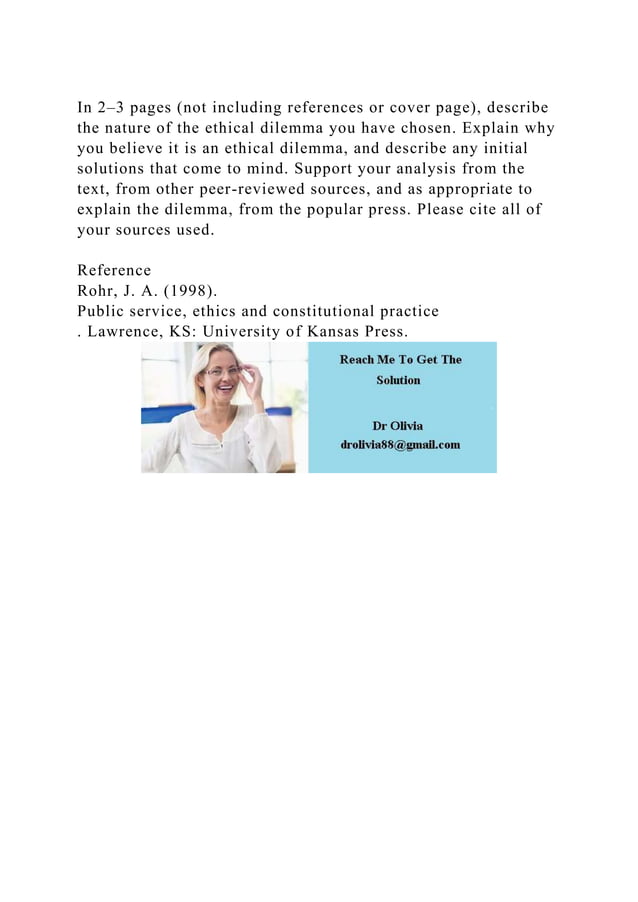 In 2–3 pages (not including references or cover page), describe the nature of the ethical dilemma you have chosen. Explain why you believe it is an ethical dilemma, and describe any initial solutions that come to mind. Support your analysis from the text, from other peer-reviewed sources, and as appropriate to explain the dilemma, from the popular press. Please cite all of your sources used.

Reference
Rohr, J. A. (1998).
Public service, ethics and constitutional practice
. Lawrence, KS: University of Kansas Press.

Reach Me To Get The Solution

Dr Olivia
drolivia88@gmail.com